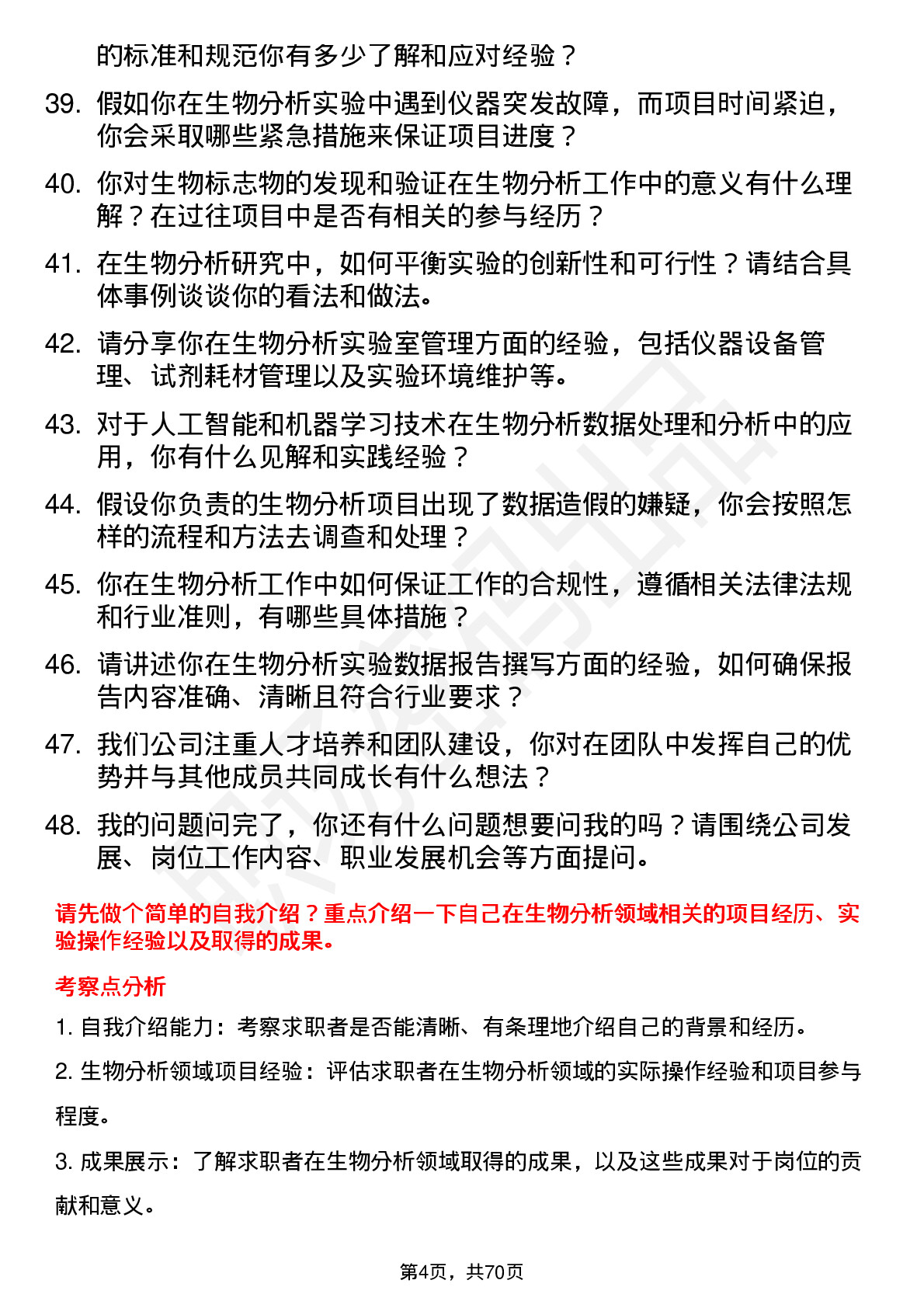 的标准和规范你有多少了解和应对经验？

39. 假如你在生物分析实验中遇到仪器突发故障，而项目时间紧迫，你会采取哪些紧急措施来保证项目进度？

40. 你对生物标志物的发现和验证在生物分析工作中的意义有什么理解？在过往项目中是否有相关的参与经历？

41. 在生物分析研究中，如何平衡实验的创新性和可行性？请结合具体事例谈谈你的看法和做法。

42. 请分享你在生物分析实验室管理方面的经验，包括仪器设备管理、试剂耗材管理以及实验环境维护等。

43. 对于人工智能和机器学习技术在生物分析数据处理和分析中的应用，你有什么见解和实践经验？

44. 假设你负责的生物分析项目出现了数据造假的嫌疑，你会按照怎样的流程和方法去调查和处理？

45. 你在生物分析工作中如何保证工作的合规性，遵循相关法律法规和行业准则，有哪些具体措施？

46. 请讲述你在生物分析实验数据报告撰写方面的经验，如何确保报告内容准确、清晰且符合行业要求？

47. 我们公司注重人才培养和团队建设，你对在团队中发挥自己的优势并与其他成员共同成长有什么想法？

48. 我的问题问完了，你还有什么问题想要问我的吗？请围绕公司发展、岗位工作内容、职业发展机会等方面提问。

请先做个简单的自我介绍？重点介绍一下自己在生物分析领域相关的项目经历、实验操作经验以及取得的成果。

考察点分析

1. 自我介绍能力：考察求职者是否能清晰、有条理地介绍自己的背景和经历。

2. 生物分析领域项目经验：评估求职者在生物分析领域的实际操作经验和项目参与程度。

3. 成果展示：了解求职者在生物分析领域取得的成果，以及这些成果对于岗位的贡献和意义。

第4页，共70页